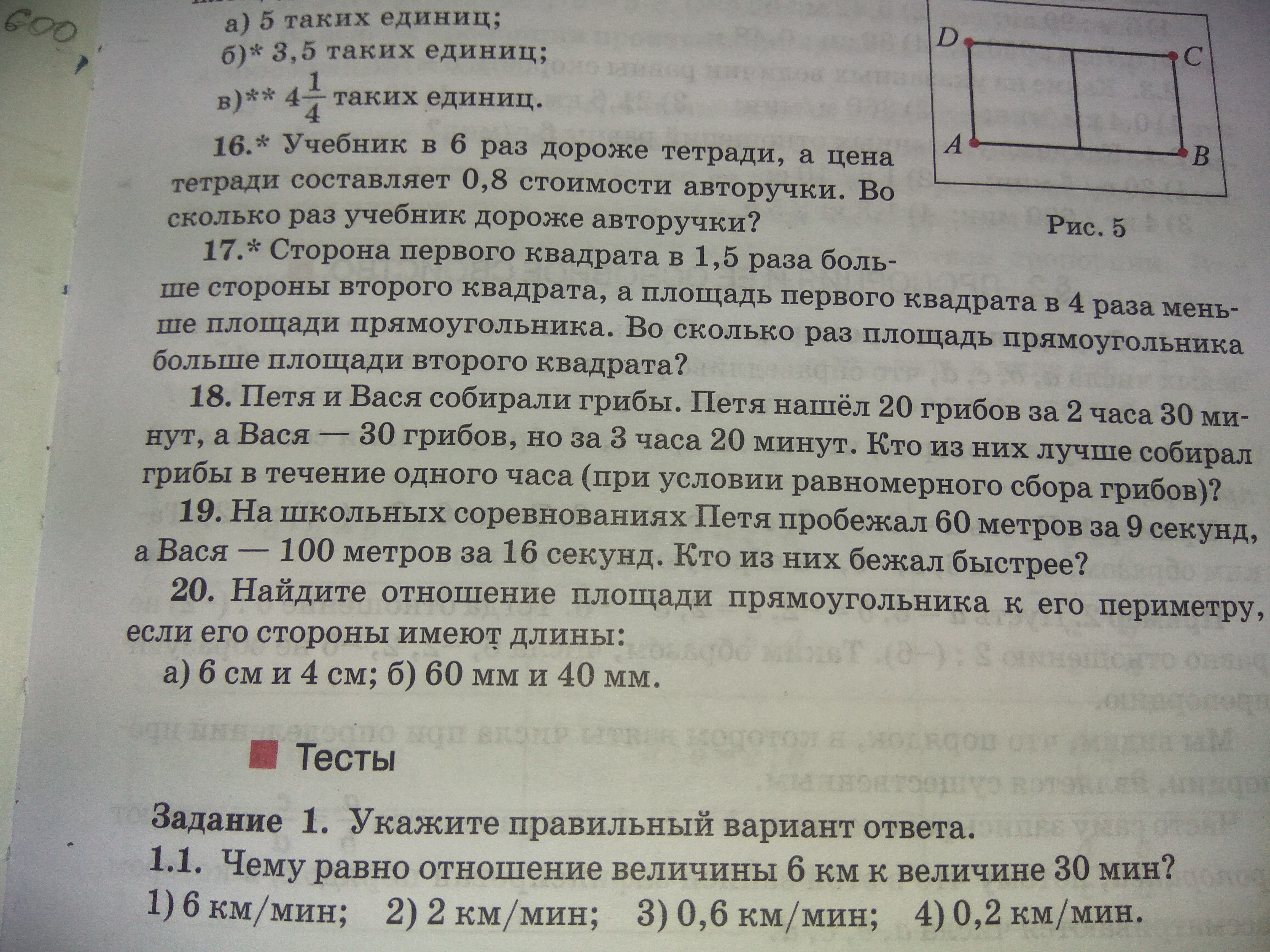 600

а) 5 таких единиц;
б)* 3,5 таких единиц;
в)** $4\frac{1}{4}$ таких единиц.

D C A B

Рис. 5

16.* Учебник в 6 раз дороже тетради, а цена тетради составляет 0,8 стоимости авторучки. Во сколько раз учебник дороже авторучки?

17.* Сторона первого квадрата в 1,5 раза больше стороны второго квадрата, а площадь первого квадрата в 4 раза меньше площади прямоугольника. Во сколько раз площадь прямоугольника больше площади второго квадрата?

18. Петя и Вася собирали грибы. Петя нашёл 20 грибов за 2 часа 30 минут, а Вася — 30 грибов, но за 3 часа 20 минут. Кто из них лучше собирал грибы в течение одного часа (при условии равномерного сбора грибов)?

19. На школьных соревнованиях Петя пробежал 60 метров за 9 секунд, а Вася — 100 метров за 16 секунд. Кто из них бежал быстрее?

20. Найдите отношение площади прямоугольника к его периметру, если его стороны имеют длины:
а) 6 см и 4 см; б) 60 мм и 40 мм.

Тесты

Задание 1. Укажите правильный вариант ответа.
1.1. Чему равно отношение величины 6 км к величине 30 мин?
1) 6 км/мин; 2) 2 км/мин; 3) 0,6 км/мин; 4) 0,2 км/мин.